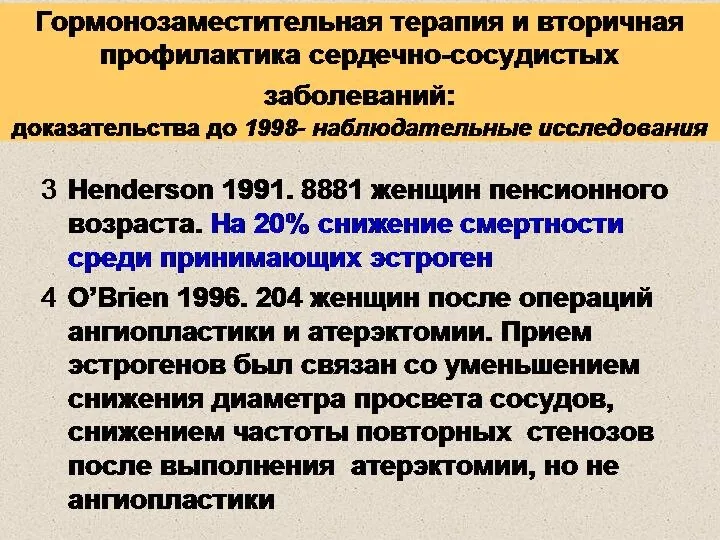 Гормонозаместительная терапия и вторичная профилактика сердечно-сосудистых заболеваний:
доказательства до 1998- наблюдательные исследования

3 Henderson 1991. 8881 женщин пенсионного возраста. На 20% снижение смертности среди принимающих эстроген

4 O'Brien 1996. 204 женщин после операций ангиопластики и атерэктомии. Прием эстрогенов был связан со уменьшением снижения диаметра просвета сосудов, снижением частоты повторных стенозов после выполнения атерэктомии, но не ангиопластики